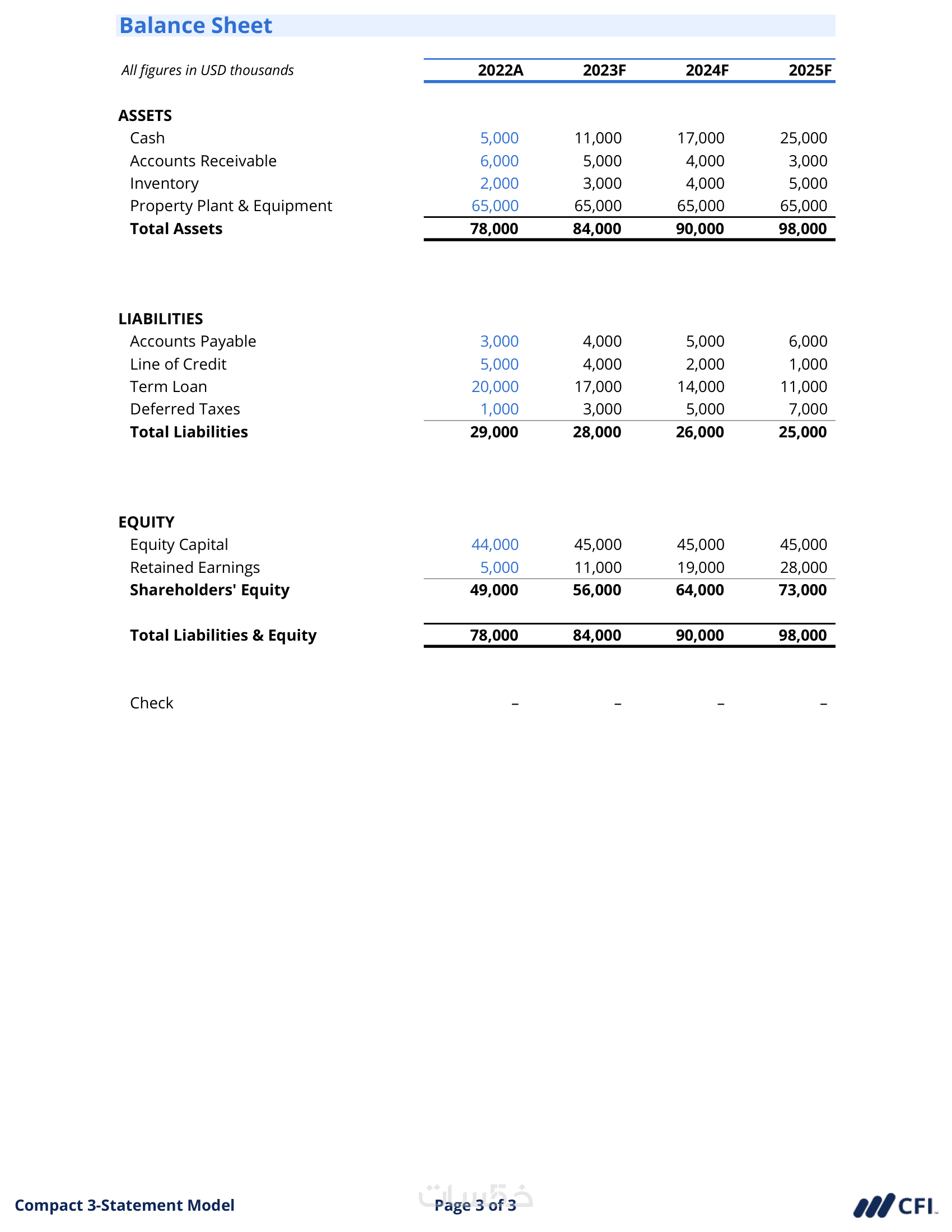 Balance Sheet

| All figures in USD thousands | 2022A | 2023F | 2024F | 2025F |
|---|---|---|---|---|
| ASSETS | | | | |
| Cash | 5,000 | 11,000 | 17,000 | 25,000 |
| Accounts Receivable | 6,000 | 5,000 | 4,000 | 3,000 |
| Inventory | 2,000 | 3,000 | 4,000 | 5,000 |
| Property Plant & Equipment | 65,000 | 65,000 | 65,000 | 65,000 |
| Total Assets | 78,000 | 84,000 | 90,000 | 98,000 |
| LIABILITIES | | | | |
| Accounts Payable | 3,000 | 4,000 | 5,000 | 6,000 |
| Line of Credit | 5,000 | 4,000 | 2,000 | 1,000 |
| Term Loan | 20,000 | 17,000 | 14,000 | 11,000 |
| Deferred Taxes | 1,000 | 3,000 | 5,000 | 7,000 |
| Total Liabilities | 29,000 | 28,000 | 26,000 | 25,000 |
| EQUITY | | | | |
| Equity Capital | 44,000 | 45,000 | 45,000 | 45,000 |
| Retained Earnings | 5,000 | 11,000 | 19,000 | 28,000 |
| Shareholders' Equity | 49,000 | 56,000 | 64,000 | 73,000 |
| Total Liabilities & Equity | 78,000 | 84,000 | 90,000 | 98,000 |
| Check | – | – | – | – |

Compact 3-Statement Model

خمسات

Page 3 of 3

CFI